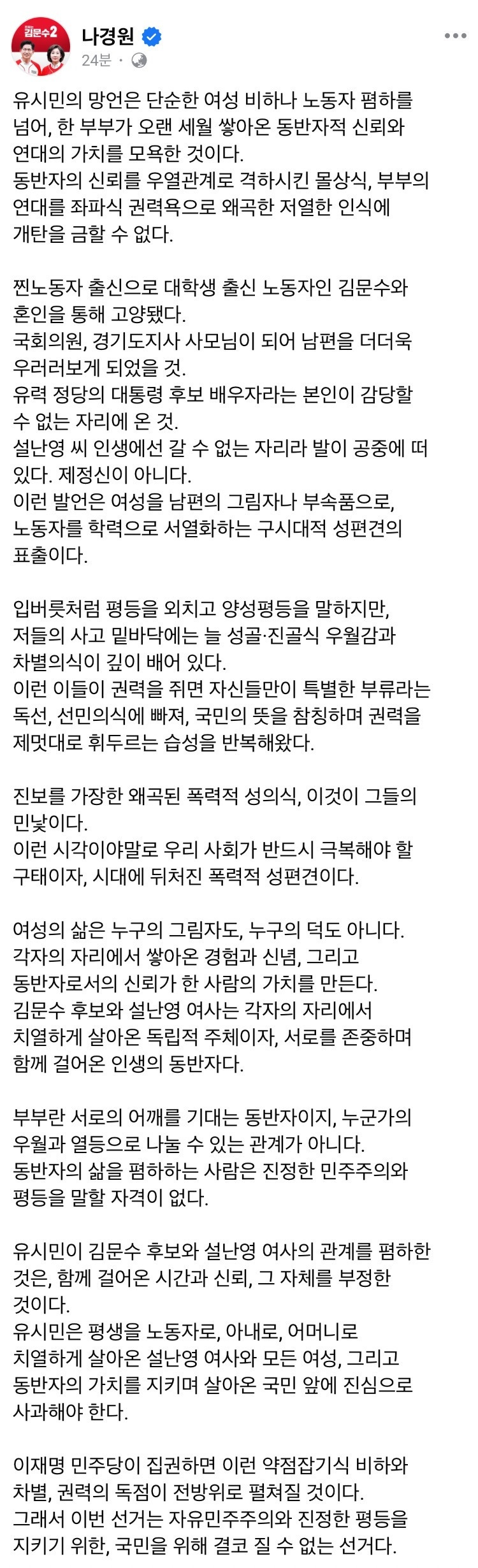 김문수2

나경원
24분 ·

유시민의 망언은 단순한 여성 비하나 노동자 폄하를 넘어, 한 부부가 오랜 세월 쌓아온 동반자적 신뢰와 연대의 가치를 모욕한 것이다.
동반자의 신뢰를 우열관계로 격하시킨 몰상식, 부부의 연대를 좌파식 권력욕으로 왜곡한 저열한 인식에 개탄을 금할 수 없다.

찐노동자 출신으로 대학생 출신 노동자인 김문수와 혼인을 통해 고양됐다.
국회의원, 경기도지사 사모님이 되어 남편을 더더욱 우러러보게 되었을 것.
유력 정당의 대통령 후보 배우자라는 본인이 감당할 수 없는 자리에 온 것.
설난영 씨 인생에선 갈 수 없는 자리라 발이 공중에 떠 있다. 제정신이 아니다.
이런 발언은 여성을 남편의 그림자나 부속품으로, 노동자를 학력으로 서열화하는 구시대적 성편견의 표출이다.

입버릇처럼 평등을 외치고 양성평등을 말하지만, 저들의 사고 밑바닥에는 늘 성골·진골식 우월감과 차별의식이 깊이 배어 있다.
이런 이들이 권력을 쥐면 자신들만이 특별한 부류라는 독선, 선민의식에 빠져, 국민의 뜻을 참칭하며 권력을 제멋대로 휘두르는 습성을 반복해왔다.

진보를 가장한 왜곡된 폭력적 성의식, 이것이 그들의 민낯이다.
이런 시각이야말로 우리 사회가 반드시 극복해야 할 구태이자, 시대에 뒤처진 폭력적 성편견이다.

여성의 삶은 누구의 그림자도, 누구의 덕도 아니다.
각자의 자리에서 쌓아온 경험과 신념, 그리고 동반자로서의 신뢰가 한 사람의 가치를 만든다.
김문수 후보와 설난영 여사는 각자의 자리에서 치열하게 살아온 독립적 주체이자, 서로를 존중하며 함께 걸어온 인생의 동반자다.

부부란 서로의 어깨를 기대는 동반자이지, 누군가의 우월과 열등으로 나눌 수 있는 관계가 아니다.
동반자의 삶을 폄하하는 사람은 진정한 민주주의와 평등을 말할 자격이 없다.

유시민이 김문수 후보와 설난영 여사의 관계를 폄하한 것은, 함께 걸어온 시간과 신뢰, 그 자체를 부정한 것이다.
유시민은 평생을 노동자로, 아내로, 어머니로 치열하게 살아온 설난영 여사와 모든 여성, 그리고 동반자의 가치를 지키며 살아온 국민 앞에 진심으로 사과해야 한다.

이재명 민주당이 집권하면 이런 약점잡기식 비하와 차별, 권력의 독점이 전방위로 펼쳐질 것이다.
그래서 이번 선거는 자유민주주의와 진정한 평등을 지키기 위한, 국민을 위해 결코 질 수 없는 선거다.